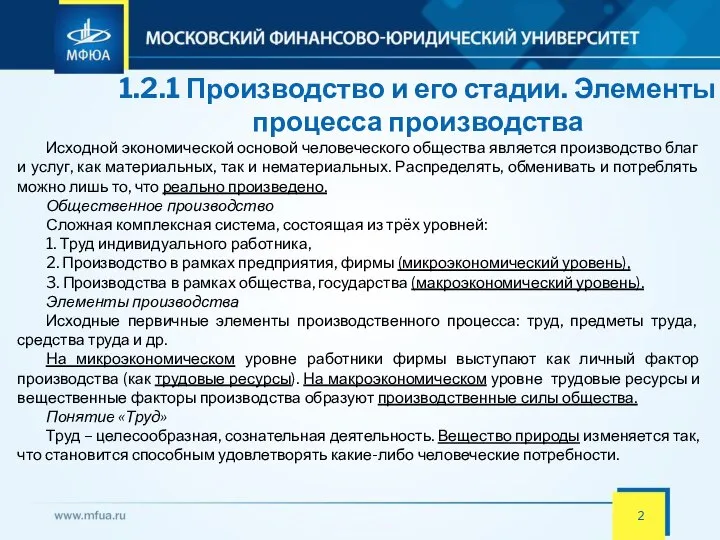 МФЮА

МОСКОВСКИЙ ФИНАНСОВО-ЮРИДИЧЕСКИЙ УНИВЕРСИТЕТ

1.2.1 Производство и его стадии. Элементы процесса производства

Исходной экономической основой человеческого общества является производство благ и услуг, как материальных, так и нематериальных. Распределять, обменивать и потреблять можно лишь то, что реально произведено.

Общественное производство

Сложная комплексная система, состоящая из трёх уровней:

1. Труд индивидуального работника,

2. Производство в рамках предприятия, фирмы (микроэкономический уровень),

3. Производства в рамках общества, государства (макроэкономический уровень).

Элементы производства

Исходные первичные элементы производственного процесса: труд, предметы труда, средства труда и др.

На микроэкономическом уровне работники фирмы выступают как личный фактор производства (как трудовые ресурсы). На макроэкономическом уровне трудовые ресурсы и вещественные факторы производства образуют производственные силы общества.

Понятие «Труд»

Труд – целесообразная, сознательная деятельность. Вещество природы изменяется так, что становится способным удовлетворять какие-либо человеческие потребности.

www.mfua.ru

2